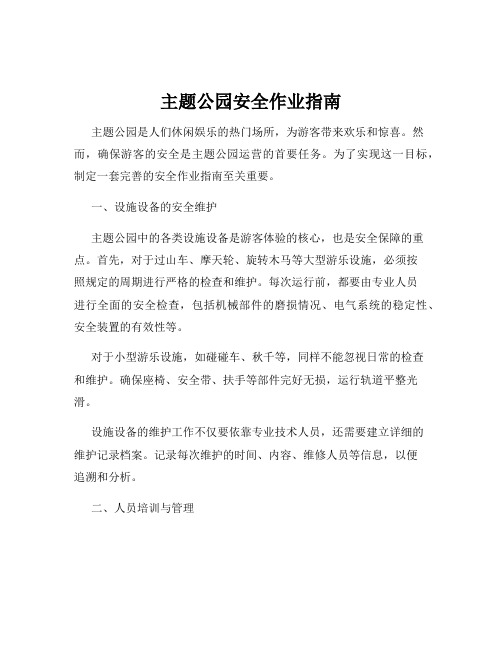 主题公园安全作业指南

主题公园是人们休闲娱乐的热门场所，为游客带来欢乐和惊喜。然而，确保游客的安全是主题公园运营的首要任务。为了实现这一目标，制定一套完善的安全作业指南至关重要。

一、设施设备的安全维护

主题公园中的各类设施设备是游客体验的核心，也是安全保障的重点。首先，对于过山车、摩天轮、旋转木马等大型游乐设施，必须按照规定的周期进行严格的检查和维护。每次运行前，都要由专业人员进行全面的安全检查，包括机械部件的磨损情况、电气系统的稳定性、安全装置的有效性等。

对于小型游乐设施，如碰碰车、秋千等，同样不能忽视日常的检查和维护。确保座椅、安全带、扶手等部件完好无损，运行轨道平整光滑。

设施设备的维护工作不仅要依靠专业技术人员，还需要建立详细的维护记录档案。记录每次维护的时间、内容、维修人员等信息，以便追溯和分析。

二、人员培训与管理